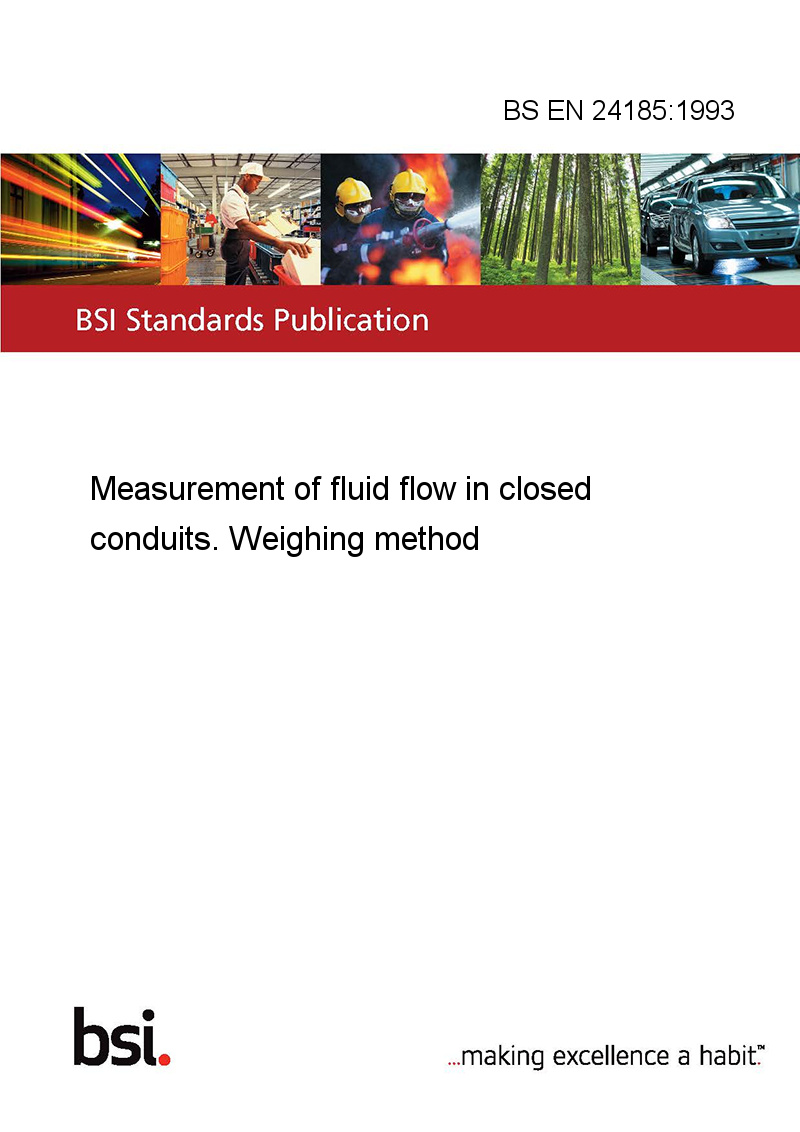 BS EN 24185:1993

BSI Standards Publication

Measurement of fluid flow in closed conduits. Weighing method

bsi.

...making excellence a habit.™